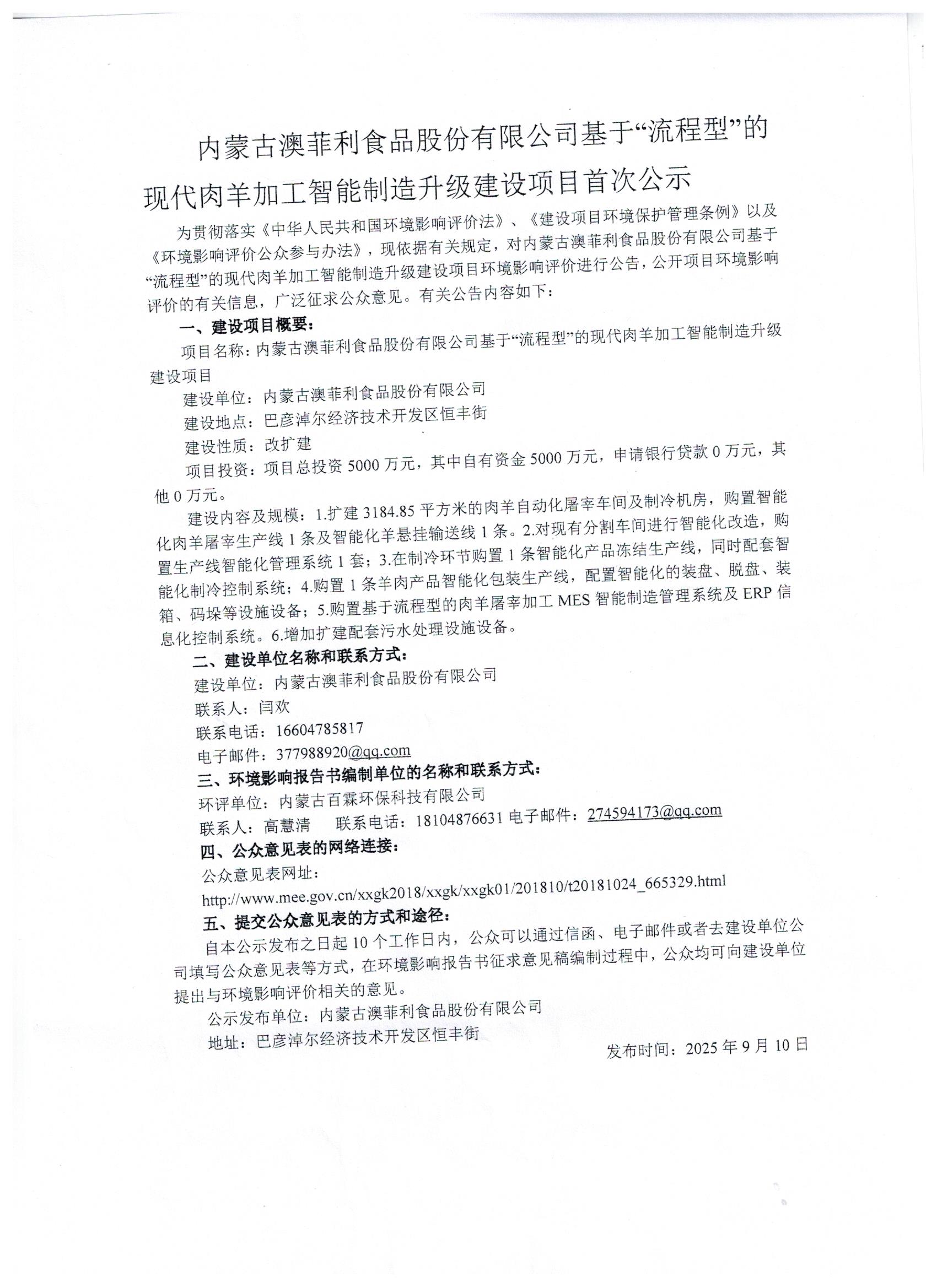 内蒙古澳菲利食品股份有限公司基于“流程型”的现代肉羊加工智能制造升级建设项目首次公示

为贯彻落实《中华人民共和国环境影响评价法》、《建设项目环境保护管理条例》以及《环境影响评价公众参与办法》，现依据有关规定，对内蒙古澳菲利食品股份有限公司基于“流程型”的现代肉羊加工智能制造升级建设项目环境影响评价进行公告，公开项目环境影响评价的有关信息，广泛征求公众意见。有关公告内容如下：

一、建设项目概要：

项目名称：内蒙古澳菲利食品股份有限公司基于“流程型”的现代肉羊加工智能制造升级建设项目

建设单位：内蒙古澳菲利食品股份有限公司

建设地点：巴彦淖尔经济技术开发区恒丰街

建设性质：改扩建

项目投资：项目总投资 5000 万元，其中自有资金 5000 万元，申请银行贷款 0 万元，其他 0 万元。

建设内容及规模：1.扩建 3184.85 平方米的肉羊自动化屠宰车间及制冷机房，购置智能化肉羊屠宰生产线 1 条及智能化羊悬挂输送线 1 条。2.对现有分割车间进行智能化改造，购置生产线智能化管理系统 1 套；3.在制冷环节购置 1 条智能化产品冻结生产线，同时配套智能化制冷控制系统；4.购置 1 条羊肉产品智能化包装生产线，配置智能化的装盘、脱盘、装箱、码垛等设施设备；5.购置基于流程型的肉羊屠宰加工 MES 智能制造管理系统及 ERP 信息化控制系统。6.增加扩建配套污水处理设施设备。

二、建设单位名称和联系方式：

建设单位：内蒙古澳菲利食品股份有限公司

联系人：闫欢

联系电话：16604785817

电子邮件：377988920@qq.com

三、环境影响报告书编制单位的名称和联系方式：

环评单位：内蒙古百霖环保科技有限公司

联系人：高慧清　联系电话：18104876631 电子邮件：274594173@qq.com

四、公众意见表的网络连接：

公众意见表网址：

http://www.mee.gov.cn/xxgk2018/xxgk/xxgk01/201810/t20181024_665329.html

五、提交公众意见表的方式和途径：

自本公示发布之日起 10 个工作日内，公众可以通过信函、电子邮件或者去建设单位公司填写公众意见表等方式，在环境影响报告书征求意见稿编制过程中，公众均可向建设单位提出与环境影响评价相关的意见。

公示发布单位：内蒙古澳菲利食品股份有限公司

地址：巴彦淖尔经济技术开发区恒丰街

发布时间：2025 年 9 月 10 日